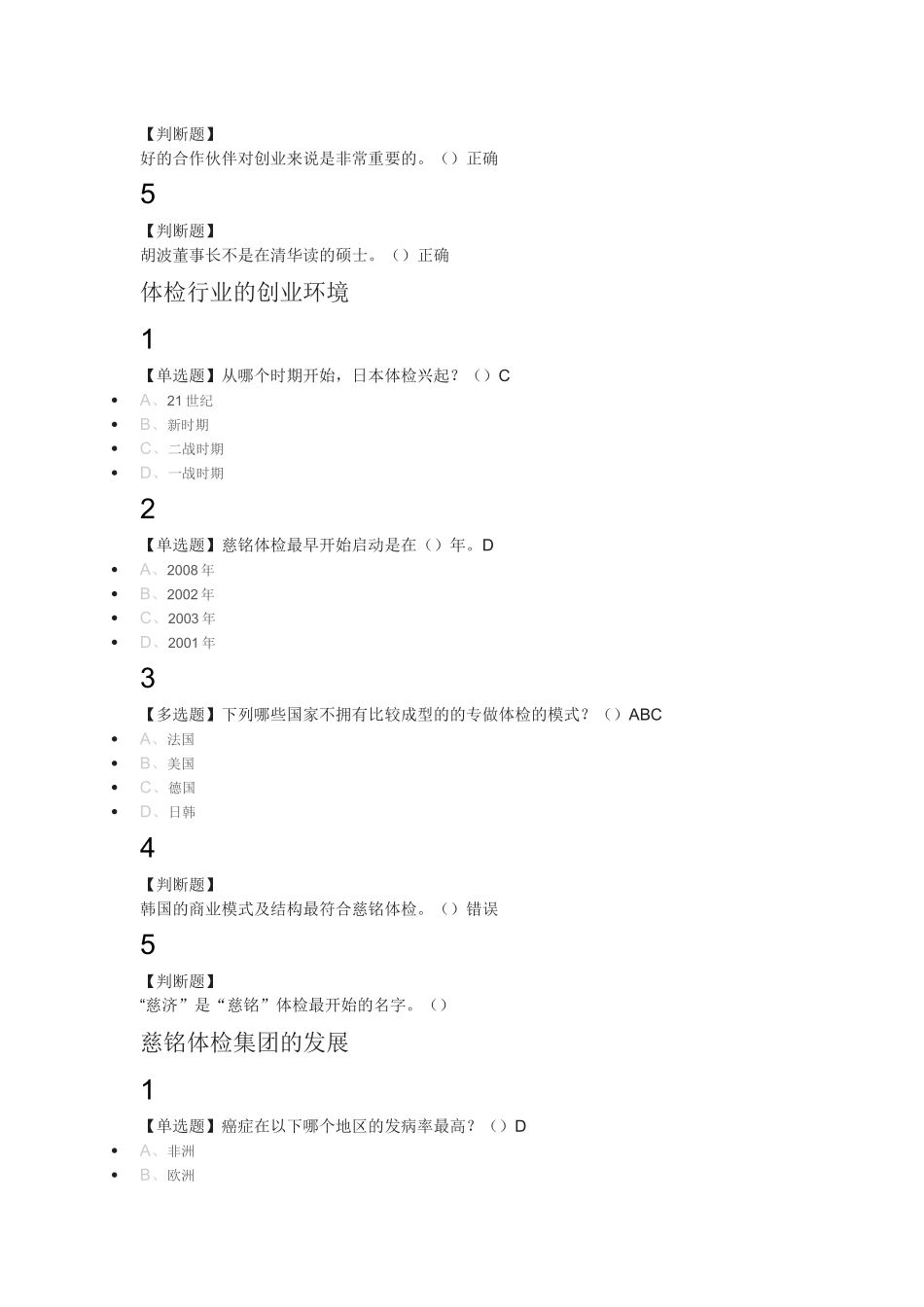 【判断题】
好的合作伙伴对创业来说是非常重要的。（）正确

5

【判断题】
胡波董事长不是在清华读的硕士。（）正确

体检行业的创业环境

1

【单选题】从哪个时期开始，日本体检兴起？（）C

- A、21 世纪
- B、新时期
- C、二战时期
- D、一战时期

2

【单选题】慈铭体检最早开始启动是在（）年。D

- A、2008 年
- B、2002 年
- C、2003 年
- D、2001 年

3

【多选题】下列哪些国家不拥有比较成型的的专做体检的模式？（）ABC

- A、法国
- B、美国
- C、德国
- D、日韩

4

【判断题】
韩国的商业模式及结构最符合慈铭体检。（）错误

5

【判断题】
“慈济”是“慈铭”体检最开始的名字。（）

慈铭体检集团的发展

1

【单选题】癌症在以下哪个地区的发病率最高？（）D

- A、非洲
- B、欧洲